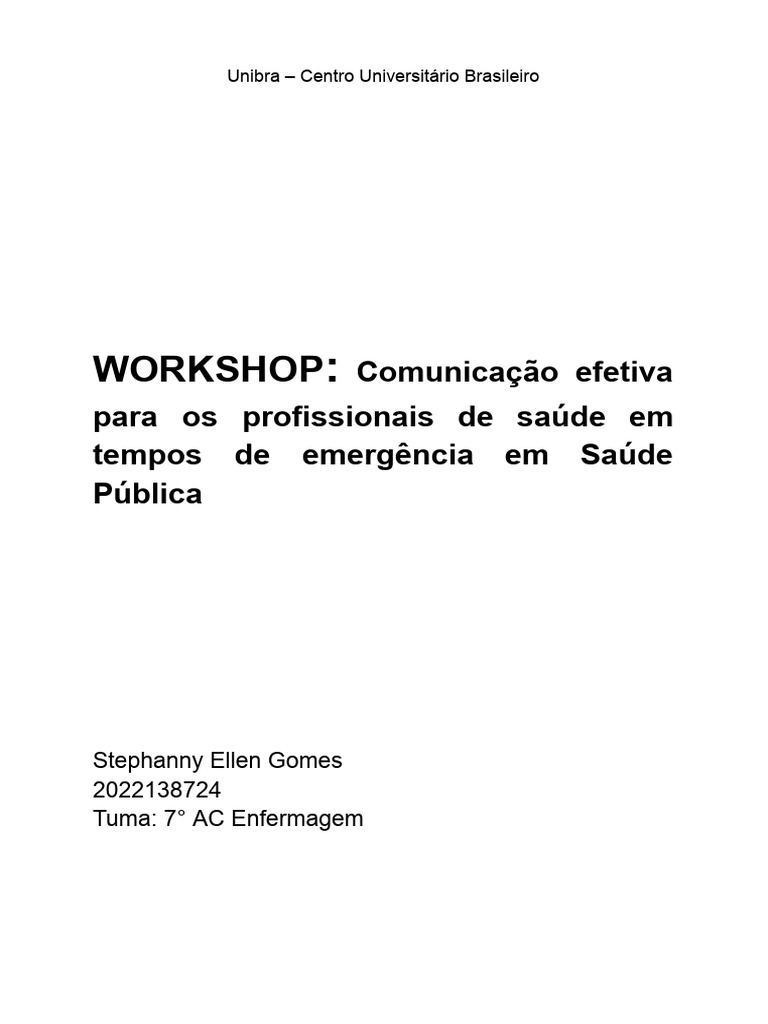 Unibra – Centro Universitário Brasileiro

WORKSHOP: Comunicação efetiva para os profissionais de saúde em tempos de emergência em Saúde Pública

Stephanny Ellen Gomes
2022138724
Tuma: 7° AC Enfermagem